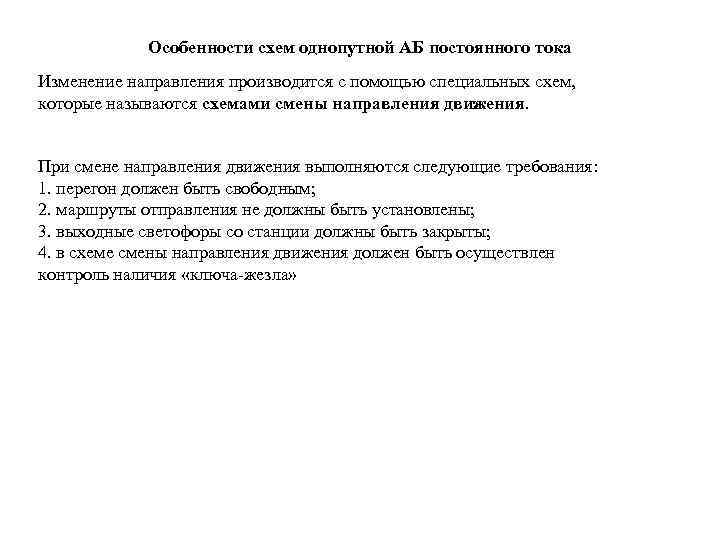 Особенности схем однопутной АБ постоянного тока

Изменение направления производится с помощью специальных схем, которые называются схемами смены направления движения.

При смене направления движения выполняются следующие требования:
1. перегон должен быть свободным;
2. маршруты отправления не должны быть установлены;
3. выходные светофоры со станции должны быть закрыты;
4. в схеме смены направления движения должен быть осуществлен контроль наличия «ключа-жезла»